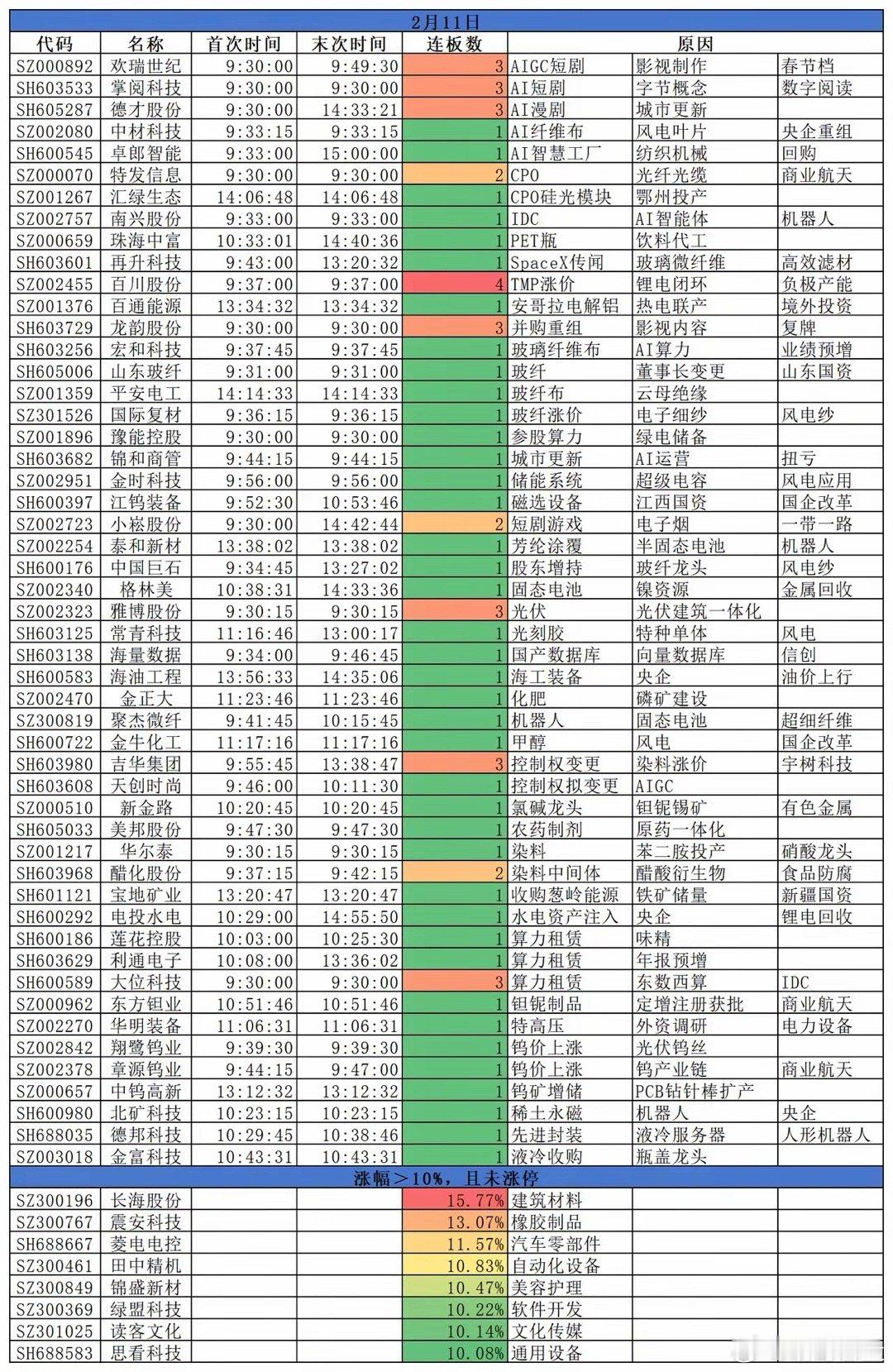 2月11日

| 代码 | 名称 | 首次时间 | 末次时间 | 连板数 | 原因 | | |
|---|---|---|---|---|---|---|---|
| SZ000892 | 欢瑞世纪 | 9:30:00 | 9:49:30 | 3 | AIGC短剧 | 影视制作 | 春节档 |
| SH603533 | 掌阅科技 | 9:30:00 | 9:30:00 | 3 | AI短剧 | 字节概念 | 数字阅读 |
| SH605287 | 德才股份 | 9:30:00 | 14:33:21 | 3 | AI漫剧 | 城市更新 | |
| SZ002080 | 中材科技 | 9:33:15 | 9:33:15 | 1 | AI纤维布 | 风电叶片 | 央企重组 |
| SH600545 | 卓郎智能 | 9:33:00 | 15:00:00 | 1 | AI智慧工厂 | 纺织机械 | 回购 |
| SZ000070 | 特发信息 | 9:30:00 | 9:30:00 | 2 | CPO | 光纤光缆 | 商业航天 |
| SZ001267 | 汇绿生态 | 14:06:48 | 14:06:48 | 1 | CPO硅光模块 | 鄂州投产 | |
| SZ002757 | 南兴股份 | 9:33:00 | 9:33:00 | 1 | IDC | AI智能体 | 机器人 |
| SZ000659 | 珠海中富 | 10:33:01 | 14:40:36 | 1 | PET瓶 | 饮料代工 | |
| SH603601 | 再升科技 | 9:43:00 | 13:20:32 | 1 | SpaceX传闻 | 玻璃微纤维 | 高效滤材 |
| SZ002455 | 百川股份 | 9:37:00 | 9:37:00 | 4 | TMP涨价 | 锂电闭环 | 负极产能 |
| SZ001376 | 百通能源 | 13:34:32 | 13:34:32 | 1 | 安哥拉电解铝 | 热电联产 | 境外投资 |
| SH603729 | 龙韵股份 | 9:30:00 | 9:30:00 | 3 | 并购重组 | 影视内容 | 复牌 |
| SH603256 | 宏和科技 | 9:37:45 | 9:37:45 | 1 | 玻璃纤维布 | AI算力 | 业绩预增 |
| SH605006 | 山东玻纤 | 9:31:00 | 9:31:00 | 1 | 玻纤 | 董事长变更 | 山东国资 |
| SZ001359 | 平安电工 | 14:14:33 | 14:14:33 | 1 | 玻纤布 | 云母绝缘 | |
| SZ301526 | 国际复材 | 9:36:15 | 9:36:15 | 1 | 玻纤涨价 | 电子细纱 | 风电纱 |
| SZ001896 | 豫能控股 | 9:30:00 | 9:30:00 | 1 | 参股算力 | 绿电储备 | |
| SH603682 | 锦和商管 | 9:44:15 | 9:44:15 | 1 | 城市更新 | AI运营 | 扭亏 |
| SZ002951 | 金时科技 | 9:56:00 | 9:56:00 | 1 | 储能系统 | 超级电容 | 风电应用 |
| SH600397 | 江钨装备 | 9:52:30 | 10:53:46 | 1 | 磁选设备 | 江西国资 | 国企改革 |
| SZ002723 | 小崧股份 | 9:30:00 | 14:42:44 | 2 | 短剧游戏 | 电子烟 | 一带一路 |
| SZ002254 | 泰和新材 | 13:38:02 | 13:38:02 | 1 | 芳纶涂覆 | 半固态电池 | 机器人 |
| SH600176 | 中国巨石 | 9:34:45 | 13:27:02 | 1 | 股东增持 | 玻纤龙头 | 风电纱 |
| SZ002340 | 格林美 | 10:38:31 | 14:33:36 | 1 | 固态电池 | 镍资源 | 金属回收 |
| SZ002323 | 雅博股份 | 9:30:15 | 9:30:15 | 3 | 光伏 | 光伏建筑一体化 | |
| SH603125 | 常青科技 | 11:16:46 | 13:00:17 | 1 | 光刻胶 | 特种单体 | 风电 |
| SH603138 | 海量数据 | 9:34:00 | 9:46:45 | 1 | 国产数据库 | 向量数据库 | 信创 |
| SH600583 | 海油工程 | 13:56:33 | 14:35:06 | 1 | 海工装备 | 央企 | 油价上行 |
| SZ002470 | 金正大 | 11:23:46 | 11:23:46 | 1 | 化肥 | 磷矿建设 | |
| SZ300819 | 聚杰微纤 | 9:41:45 | 10:15:45 | 1 | 机器人 | 固态电池 | 超细纤维 |
| SH600722 | 金牛化工 | 11:17:16 | 11:17:16 | 1 | 甲醇 | 风电 | 国企改革 |
| SH603980 | 吉华集团 | 9:55:45 | 13:38:47 | 3 | 控制权变更 | 染料涨价 | 宇树科技 |
| SH603608 | 天创时尚 | 9:46:00 | 10:11:30 | 1 | 控制权拟变更 | AIGC | |
| SZ000510 | 新金路 | 10:20:45 | 10:20:45 | 1 | 氯碱龙头 | 钽铌锡矿 | 有色金属 |
| SH605033 | 美邦股份 | 9:47:30 | 9:47:30 | 1 | 农药制剂 | 原药一体化 | |
| SZ001217 | 华尔泰 | 9:30:15 | 9:30:15 | 1 | 染料 | 苯二胺投产 | 硝酸龙头 |
| SH603968 | 醋化股份 | 9:37:15 | 9:42:15 | 2 | 染料中间体 | 醋酸衍生物 | 食品防腐 |
| SH601121 | 宝地矿业 | 13:20:47 | 13:20:47 | 1 | 收购葱岭能源 | 铁矿储量 | 新疆国资 |
| SH600292 | 电投水电 | 10:29:00 | 14:55:50 | 1 | 水电资产注入 | 央企 | 锂电回收 |
| SH600186 | 莲花控股 | 10:03:00 | 10:25:30 | 1 | 算力租赁 | 味精 | |
| SH603629 | 利通电子 | 10:08:00 | 13:36:02 | 1 | 算力租赁 | 年报预增 | |
| SH600589 | 大位科技 | 9:30:00 | 9:30:00 | 3 | 算力租赁 | 东数西算 | IDC |
| SZ000962 | 东方钽业 | 10:51:46 | 10:51:46 | 1 | 钽铌制品 | 定增注册获批 | 商业航天 |
| SZ002270 | 华明装备 | 11:06:31 | 11:06:31 | 1 | 特高压 | 外资调研 | 电力设备 |
| SZ002842 | 翔鹭钨业 | 9:39:30 | 9:39:30 | 1 | 钨价上涨 | 光伏钨丝 | |
| SZ002378 | 章源钨业 | 9:44:15 | 9:47:00 | 1 | 钨价上涨 | 钨产业链 | 商业航天 |
| SZ000657 | 中钨高新 | 13:12:32 | 13:12:32 | 1 | 钨矿增储 | PCB钻针棒扩产 | |
| SH600980 | 北矿科技 | 10:23:15 | 10:23:15 | 1 | 稀土永磁 | 机器人 | 央企 |
| SH688035 | 德邦科技 | 10:29:45 | 10:38:46 | 1 | 先进封装 | 液冷服务器 | 人形机器人 |
| SZ003018 | 金富科技 | 10:43:31 | 10:43:31 | 1 | 液冷收购 | 瓶盖龙头 | |

涨幅＞10%，且未涨停

| | | | | | | | |
|---|---|---|---|---|---|---|---|
| SZ300196 | 长海股份 | | | 15.77% | 建筑材料 | | |
| SZ300767 | 震安科技 | | | 13.07% | 橡胶制品 | | |
| SH688667 | 菱电电控 | | | 11.57% | 汽车零部件 | | |
| SZ300461 | 田中精机 | | | 10.83% | 自动化设备 | | |
| SZ300849 | 锦盛新材 | | | 10.47% | 美容护理 | | |
| SZ300369 | 绿盟科技 | | | 10.22% | 软件开发 | | |
| SZ301025 | 读客文化 | | | 10.14% | 文化传媒 | | |
| SH688583 | 思看科技 | | | 10.08% | 通用设备 | | |